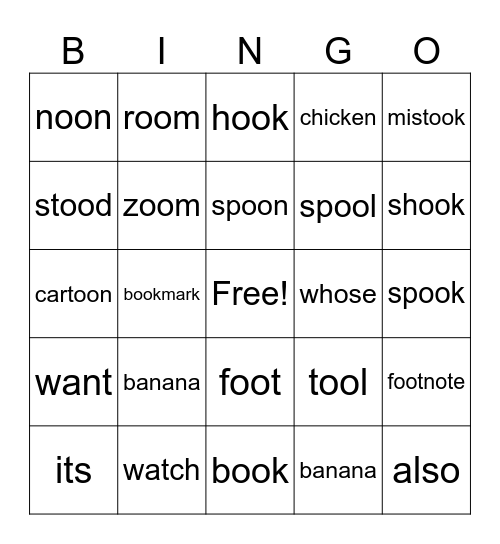 | B | I | N | G | O |
|---|---|---|---|---|
| noon | room | hook | chicken | mistook |
| stood | zoom | spoon | spool | shook |
| cartoon | bookmark | Free! | whose | spook |
| want | banana | foot | tool | footnote |
| its | watch | book | banana | also |